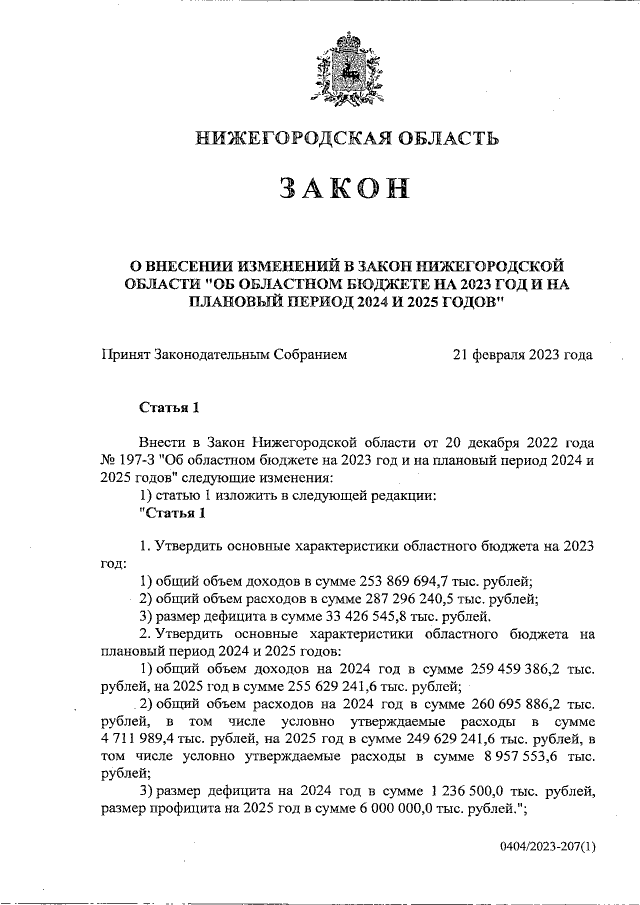 НИЖЕГОРОДСКАЯ ОБЛАСТЬ

ЗАКОН

О ВНЕСЕНИИ ИЗМЕНЕНИЙ В ЗАКОН НИЖЕГОРОДСКОЙ ОБЛАСТИ "ОБ ОБЛАСТНОМ БЮДЖЕТЕ НА 2023 ГОД И НА ПЛАНОВЫЙ ПЕРИОД 2024 И 2025 ГОДОВ"

Принят Законодательным Собранием 21 февраля 2023 года

Статья 1

Внести в Закон Нижегородской области от 20 декабря 2022 года № 197-З "Об областном бюджете на 2023 год и на плановый период 2024 и 2025 годов" следующие изменения:

1) статью 1 изложить в следующей редакции:

"Статья 1

1. Утвердить основные характеристики областного бюджета на 2023 год:

1) общий объем доходов в сумме 253 869 694,7 тыс. рублей;

2) общий объем расходов в сумме 287 296 240,5 тыс. рублей;

3) размер дефицита в сумме 33 426 545,8 тыс. рублей.

2. Утвердить основные характеристики областного бюджета на плановый период 2024 и 2025 годов:

1) общий объем доходов на 2024 год в сумме 259 459 386,2 тыс. рублей, на 2025 год в сумме 255 629 241,6 тыс. рублей;

2) общий объем расходов на 2024 год в сумме 260 695 886,2 тыс. рублей, в том числе условно утверждаемые расходы в сумме 4 711 989,4 тыс. рублей, на 2025 год в сумме 249 629 241,6 тыс. рублей, в том числе условно утверждаемые расходы в сумме 8 957 553,6 тыс. рублей;

3) размер дефицита на 2024 год в сумме 1 236 500,0 тыс. рублей, размер профицита на 2025 год в сумме 6 000 000,0 тыс. рублей.";

0404/2023-207(1)